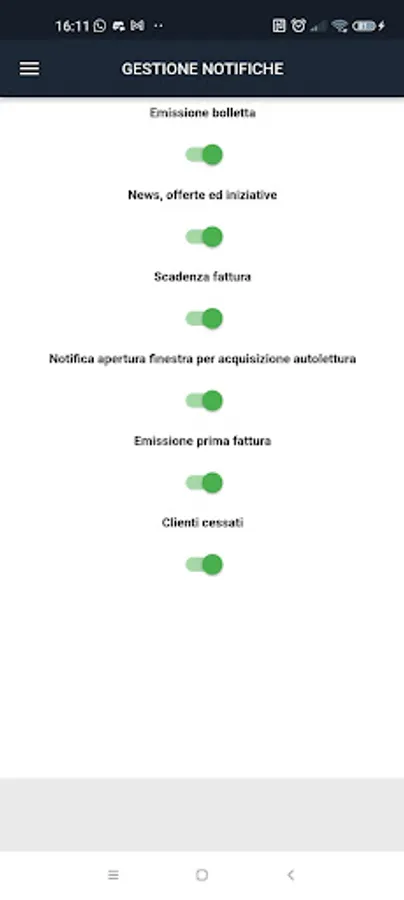 16:11

GESTIONE NOTIFICHE

Emissione bolletta

News, offerte ed iniziative

Scadenza fattura

Notifica apertura finestra per acquisizione autolettura

Emissione prima fattura

Clienti cessati